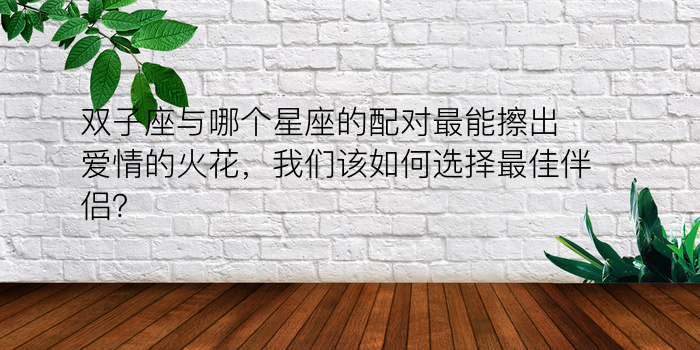 双子座与哪个星座的配对最能擦出爱情的火花，我们该如何选择最佳伴侣?